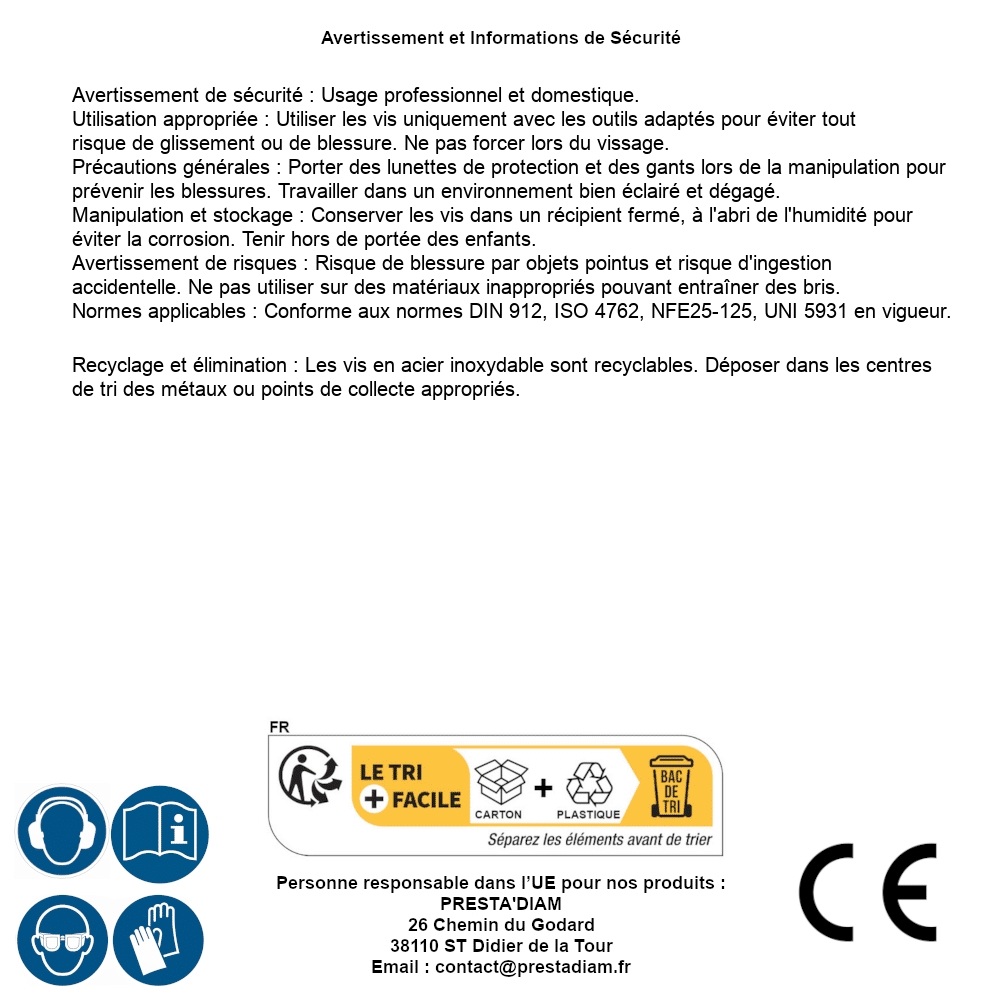 Avertissement et Informations de Sécurité

Avertissement de sécurité : Usage professionnel et domestique.
Utilisation appropriée : Utiliser les vis uniquement avec les outils adaptés pour éviter tout risque de glissement ou de blessure. Ne pas forcer lors du vissage.
Précautions générales : Porter des lunettes de protection et des gants lors de la manipulation pour prévenir les blessures. Travailler dans un environnement bien éclairé et dégagé.
Manipulation et stockage : Conserver les vis dans un récipient fermé, à l'abri de l'humidité pour éviter la corrosion. Tenir hors de portée des enfants.
Avertissement de risques : Risque de blessure par objets pointus et risque d'ingestion accidentelle. Ne pas utiliser sur des matériaux inappropriés pouvant entraîner des bris.
Normes applicables : Conforme aux normes DIN 912, ISO 4762, NFE25-125, UNI 5931 en vigueur.

Recyclage et élimination : Les vis en acier inoxydable sont recyclables. Déposer dans les centres de tri des métaux ou points de collecte appropriés.

FR
LE TRI + FACILE
CARTON + PLASTIQUE
BAC DE TRI
Séparez les éléments avant de trier

Personne responsable dans l'UE pour nos produits :
PRESTA'DIAM
26 Chemin du Godard
38110 ST Didier de la Tour
Email : contact@prestadiam.fr

CE